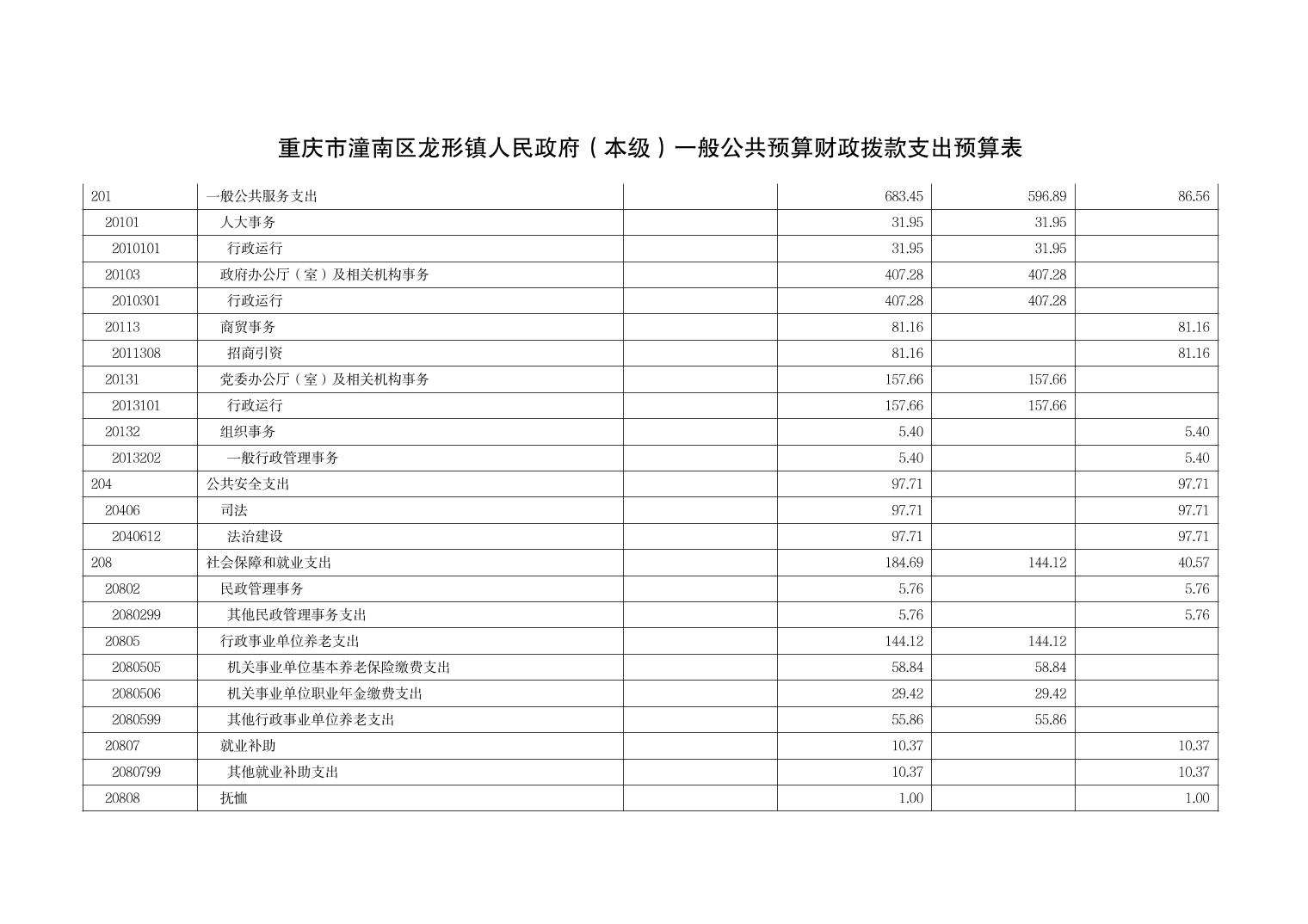 重庆市潼南区龙形镇人民政府（本级）一般公共预算财政拨款支出预算表

| | | | | | |
|---|---|---|---|---|---|
| 201 | 一般公共服务支出 | | 683.45 | 596.89 | 86.56 |
| 20101 | 人大事务 | | 31.95 | 31.95 | |
| 2010101 | 行政运行 | | 31.95 | 31.95 | |
| 20103 | 政府办公厅（室）及相关机构事务 | | 407.28 | 407.28 | |
| 2010301 | 行政运行 | | 407.28 | 407.28 | |
| 20113 | 商贸事务 | | 81.16 | | 81.16 |
| 2011308 | 招商引资 | | 81.16 | | 81.16 |
| 20131 | 党委办公厅（室）及相关机构事务 | | 157.66 | 157.66 | |
| 2013101 | 行政运行 | | 157.66 | 157.66 | |
| 20132 | 组织事务 | | 5.40 | | 5.40 |
| 2013202 | 一般行政管理事务 | | 5.40 | | 5.40 |
| 204 | 公共安全支出 | | 97.71 | | 97.71 |
| 20406 | 司法 | | 97.71 | | 97.71 |
| 2040612 | 法治建设 | | 97.71 | | 97.71 |
| 208 | 社会保障和就业支出 | | 184.69 | 144.12 | 40.57 |
| 20802 | 民政管理事务 | | 5.76 | | 5.76 |
| 2080299 | 其他民政管理事务支出 | | 5.76 | | 5.76 |
| 20805 | 行政事业单位养老支出 | | 144.12 | 144.12 | |
| 2080505 | 机关事业单位基本养老保险缴费支出 | | 58.84 | 58.84 | |
| 2080506 | 机关事业单位职业年金缴费支出 | | 29.42 | 29.42 | |
| 2080599 | 其他行政事业单位养老支出 | | 55.86 | 55.86 | |
| 20807 | 就业补助 | | 10.37 | | 10.37 |
| 2080799 | 其他就业补助支出 | | 10.37 | | 10.37 |
| 20808 | 抚恤 | | 1.00 | | 1.00 |